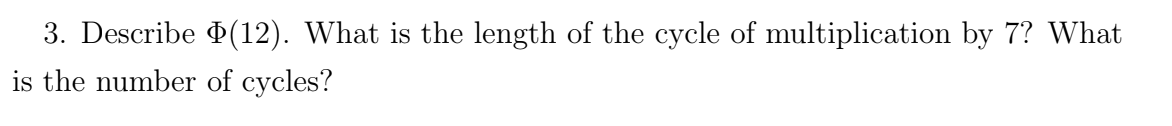 3. Describe $\Phi(12)$. What is the length of the cycle of multiplication by 7? What is the number of cycles?